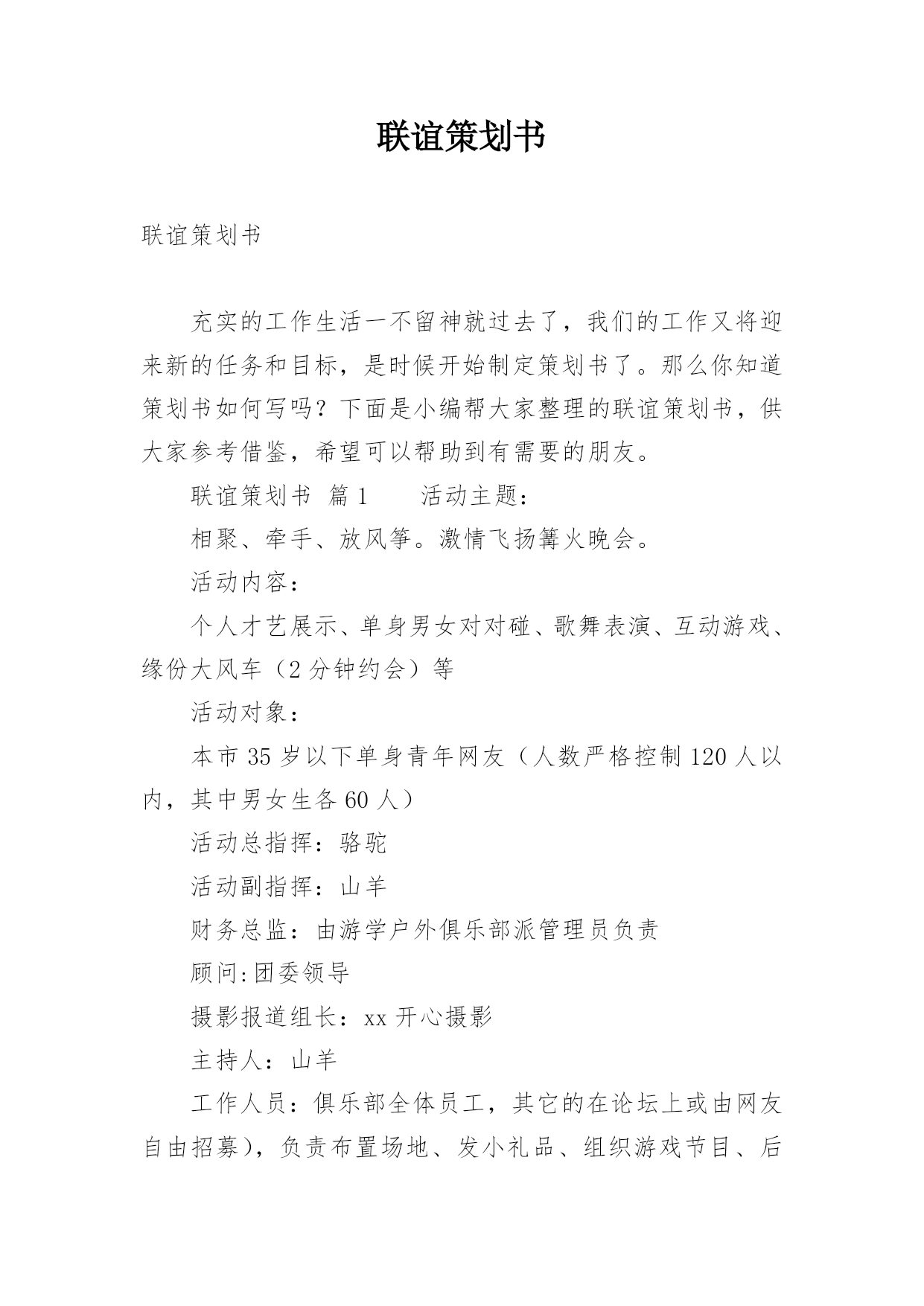 联谊策划书

联谊策划书

充实的工作生活一不留神就过去了，我们的工作又将迎来新的任务和目标，是时候开始制定策划书了。那么你知道策划书如何写吗？下面是小编帮大家整理的联谊策划书，供大家参考借鉴，希望可以帮助到有需要的朋友。

联谊策划书 篇1　　活动主题：

相聚、牵手、放风筝。激情飞扬篝火晚会。

活动内容：

个人才艺展示、单身男女对对碰、歌舞表演、互动游戏、缘份大风车（2分钟约会）等

活动对象：

本市35岁以下单身青年网友（人数严格控制120人以内，其中男女生各60人）

活动总指挥：骆驼

活动副指挥：山羊

财务总监：由游学户外俱乐部派管理员负责

顾问:团委领导

摄影报道组长：xx开心摄影

主持人：山羊

工作人员：俱乐部全体员工，其它的在论坛上或由网友自由招募），负责布置场地、发小礼品、组织游戏节目、后